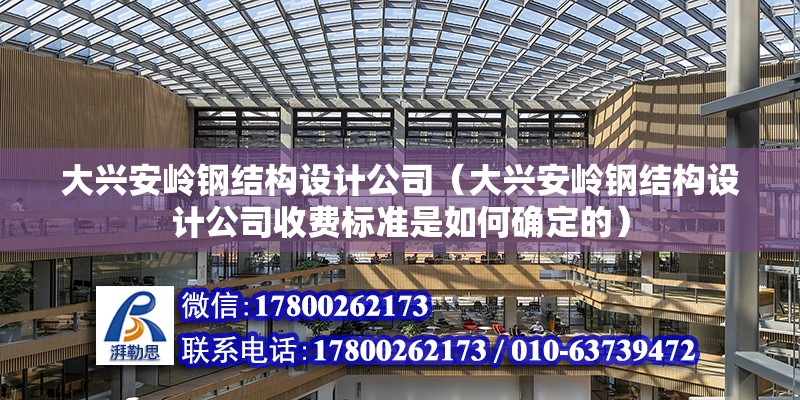 大兴安岭钢结构设计公司（大兴安岭钢结构设计公司收费标准是如何确定的）

湃勒思

微信：17800262173

联系电话：17800262173 / 010-63739472